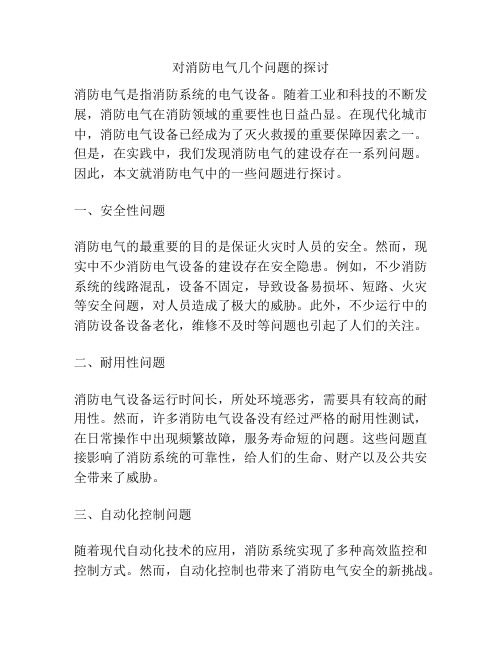 对消防电气几个问题的探讨

消防电气是指消防系统的电气设备。随着工业和科技的不断发展，消防电气在消防领域的重要性也日益凸显。在现代化城市中，消防电气设备已经成为了灭火救援的重要保障因素之一。但是，在实践中，我们发现消防电气的建设存在一系列问题。因此，本文就消防电气中的一些问题进行探讨。

一、安全性问题

消防电气的最重要的目的是保证火灾时人员的安全。然而，现实中不少消防电气设备的建设存在安全隐患。例如，不少消防系统的线路混乱，设备不固定，导致设备易损坏、短路、火灾等安全问题，对人员造成了极大的威胁。此外，不少运行中的消防设备设备老化，维修不及时等问题也引起了人们的关注。

二、耐用性问题

消防电气设备运行时间长，所处环境恶劣，需要具有较高的耐用性。然而，许多消防电气设备没有经过严格的耐用性测试，在日常操作中出现频繁故障，服务寿命短的问题。这些问题直接影响了消防系统的可靠性，给人们的生命、财产以及公共安全带来了威胁。

三、自动化控制问题

随着现代自动化技术的应用，消防系统实现了多种高效监控和控制方式。然而，自动化控制也带来了消防电气安全的新挑战。